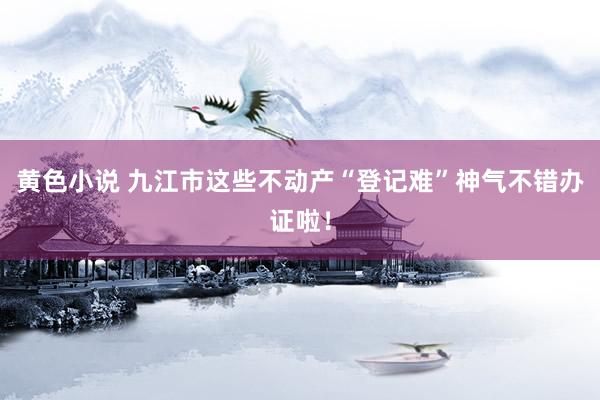 黄色小说 九江市这些不动产“登记难”神气不错办证啦！